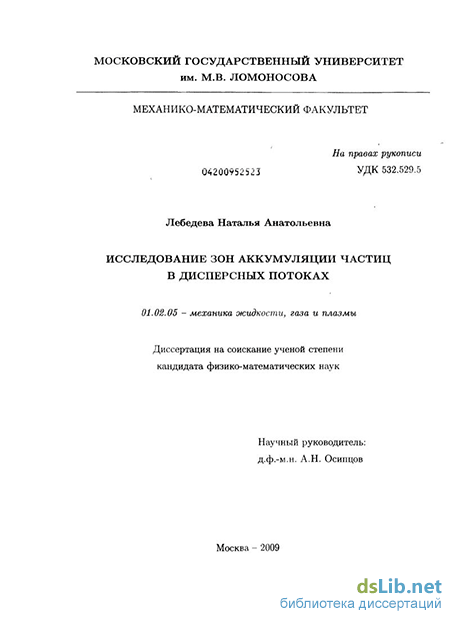 МОСКОВСКИЙ ГОСУДАРСТВЕННЫЙ УНИВЕРСИТЕТ
им. М.В. ЛОМОНОСОВА

МЕХАНИКО-МАТЕМАТИЧЕСКИЙ ФАКУЛЬТЕТ

На правах рукописи

04200952523

УДК 532.529.5

Лебедева Наталья Анатольевна

ИССЛЕДОВАНИЕ ЗОН АККУМУЛЯЦИИ ЧАСТИЦ
В ДИСПЕРСНЫХ ПОТОКАХ

01.02.05 – механика жидкости, газа и плазмы

Диссертация на соискание ученой степени
кандидата физико-математических наук

Научный руководитель:
д.ф.-м.н. А.Н. Осипцов

Москва – 2009

dsLib.net
библиотека диссертаций